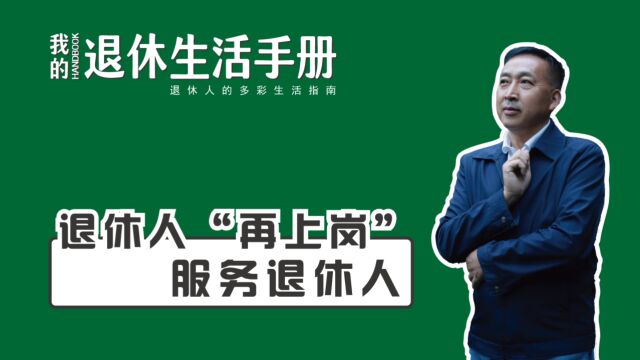 我的 HANDBOOK 退休生活手册
退休人的多彩生活指南

退休人“再上岗”
服务退休人